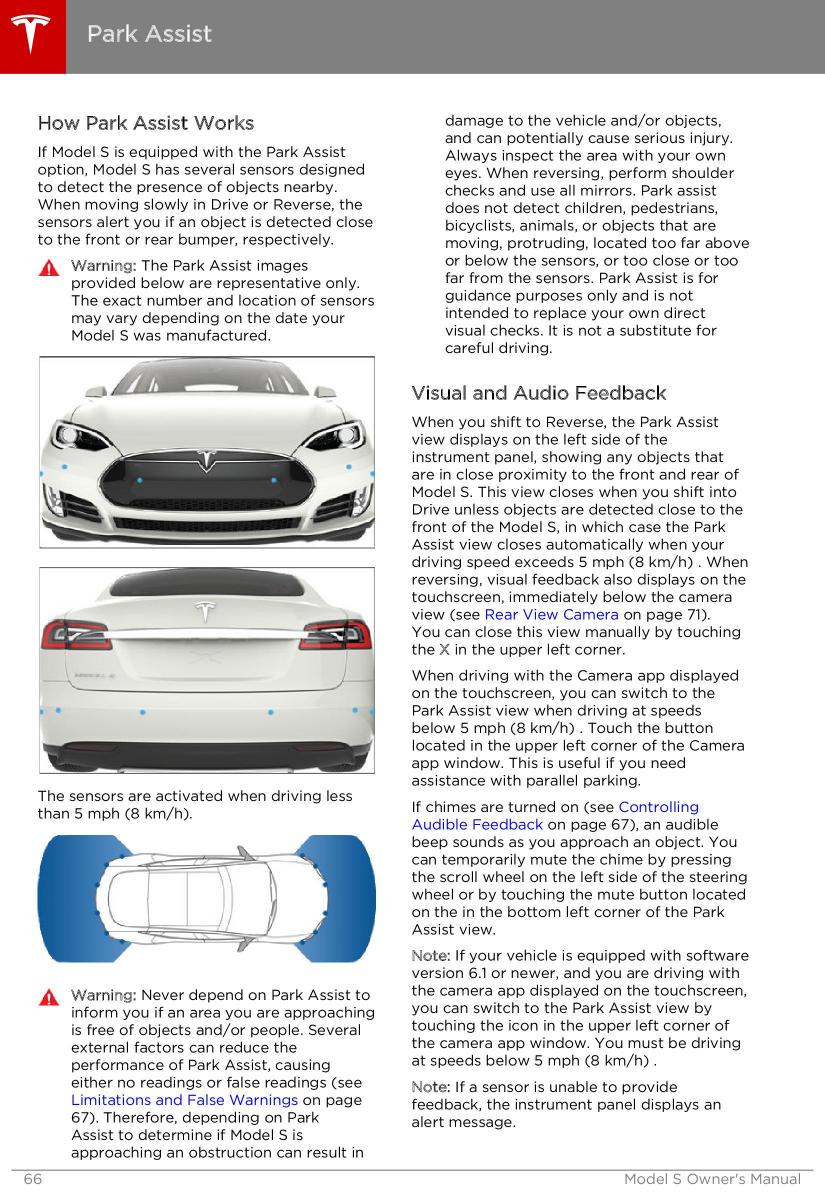 Park Assist

How Park Assist Works

If Model S is equipped with the Park Assist option, Model S has several sensors designed to detect the presence of objects nearby. When moving slowly in Drive or Reverse, the sensors alert you if an object is detected close to the front or rear bumper, respectively.

Warning: The Park Assist images provided below are representative only. The exact number and location of sensors may vary depending on the date your Model S was manufactured.

The sensors are activated when driving less than 5 mph (8 km/h).

Warning: Never depend on Park Assist to inform you if an area you are approaching is free of objects and/or people. Several external factors can reduce the performance of Park Assist, causing either no readings or false readings (see Limitations and False Warnings on page 67). Therefore, depending on Park Assist to determine if Model S is approaching an obstruction can result in damage to the vehicle and/or objects, and can potentially cause serious injury. Always inspect the area with your own eyes. When reversing, perform shoulder checks and use all mirrors. Park assist does not detect children, pedestrians, bicyclists, animals, or objects that are moving, protruding, located too far above or below the sensors, or too close or too far from the sensors. Park Assist is for guidance purposes only and is not intended to replace your own direct visual checks. It is not a substitute for careful driving.

Visual and Audio Feedback

When you shift to Reverse, the Park Assist view displays on the left side of the instrument panel, showing any objects that are in close proximity to the front and rear of Model S. This view closes when you shift into Drive unless objects are detected close to the front of the Model S, in which case the Park Assist view closes automatically when your driving speed exceeds 5 mph (8 km/h) . When reversing, visual feedback also displays on the touchscreen, immediately below the camera view (see Rear View Camera on page 71). You can close this view manually by touching the X in the upper left corner.

When driving with the Camera app displayed on the touchscreen, you can switch to the Park Assist view when driving at speeds below 5 mph (8 km/h) . Touch the button located in the upper left corner of the Camera app window. This is useful if you need assistance with parallel parking.

If chimes are turned on (see Controlling Audible Feedback on page 67), an audible beep sounds as you approach an object. You can temporarily mute the chime by pressing the scroll wheel on the left side of the steering wheel or by touching the mute button located on the in the bottom left corner of the Park Assist view.

Note: If your vehicle is equipped with software version 6.1 or newer, and you are driving with the camera app displayed on the touchscreen, you can switch to the Park Assist view by touching the icon in the upper left corner of the camera app window. You must be driving at speeds below 5 mph (8 km/h) .

Note: If a sensor is unable to provide feedback, the instrument panel displays an alert message.

66 Model S Owner's Manual